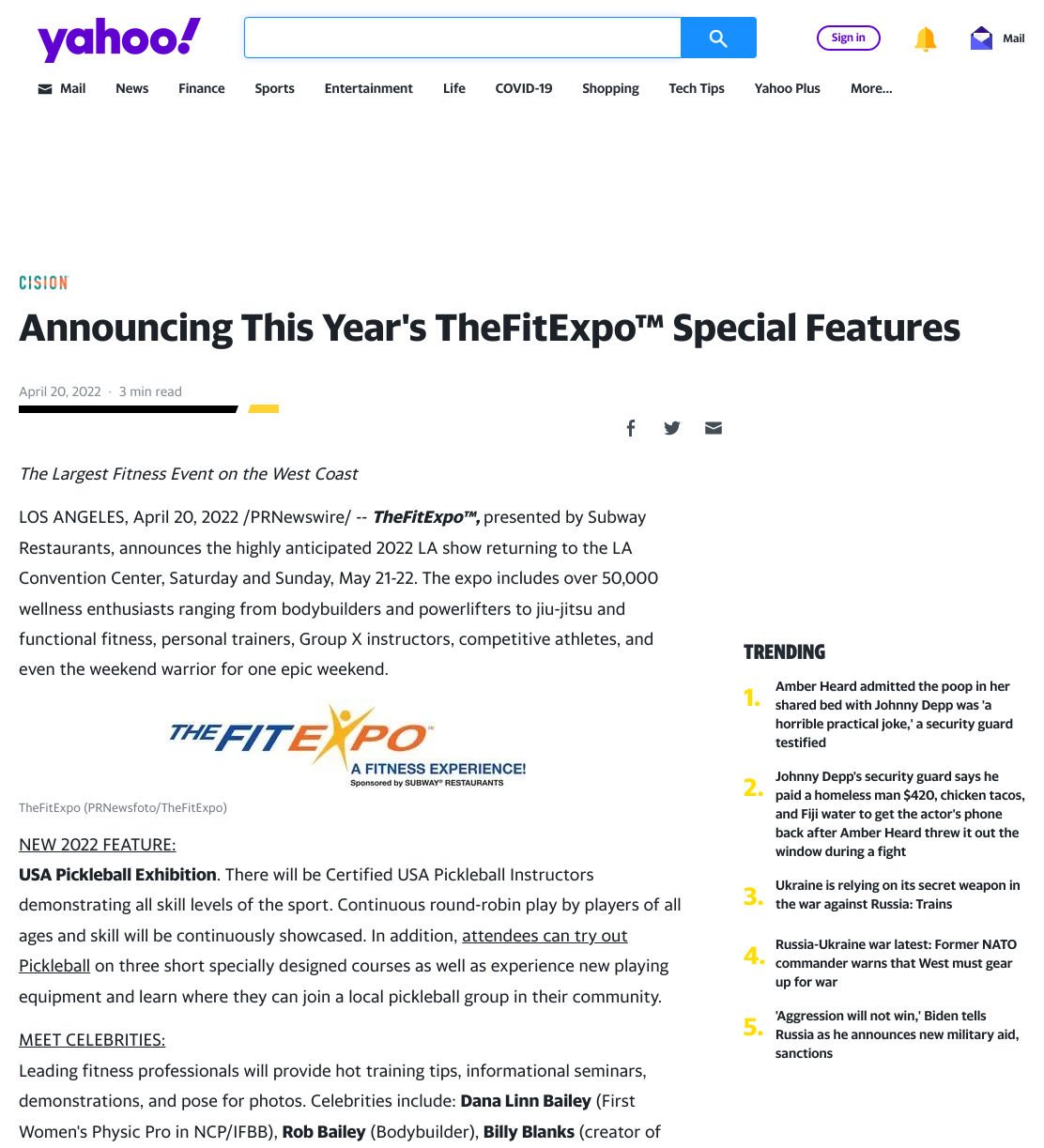 yahoo!

Sign in

Mail

Mail News Finance Sports Entertainment Life COVID-19 Shopping Tech Tips Yahoo Plus More...

CISION

Announcing This Year's TheFitExpo™ Special Features

April 20, 2022 · 3 min read

The Largest Fitness Event on the West Coast

LOS ANGELES, April 20, 2022 /PRNewswire/ -- TheFitExpo™, presented by Subway Restaurants, announces the highly anticipated 2022 LA show returning to the LA Convention Center, Saturday and Sunday, May 21-22. The expo includes over 50,000 wellness enthusiasts ranging from bodybuilders and powerlifters to jiu-jitsu and functional fitness, personal trainers, Group X instructors, competitive athletes, and even the weekend warrior for one epic weekend.

THE FIT EXPO™
A FITNESS EXPERIENCE!
Sponsored by SUBWAY® RESTAURANTS

TheFitExpo (PRNewsfoto/TheFitExpo)

NEW 2022 FEATURE:
USA Pickleball Exhibition. There will be Certified USA Pickleball Instructors demonstrating all skill levels of the sport. Continuous round-robin play by players of all ages and skill will be continuously showcased. In addition, attendees can try out Pickleball on three short specially designed courses as well as experience new playing equipment and learn where they can join a local pickleball group in their community.

MEET CELEBRITIES:
Leading fitness professionals will provide hot training tips, informational seminars, demonstrations, and pose for photos. Celebrities include: Dana Linn Bailey (First Women's Physic Pro in NCP/IFBB), Rob Bailey (Bodybuilder), Billy Blanks (creator of

TRENDING

1. Amber Heard admitted the poop in her shared bed with Johnny Depp was 'a horrible practical joke,' a security guard testified

2. Johnny Depp's security guard says he paid a homeless man $420, chicken tacos, and Fiji water to get the actor's phone back after Amber Heard threw it out the window during a fight

3. Ukraine is relying on its secret weapon in the war against Russia: Trains

4. Russia-Ukraine war latest: Former NATO commander warns that West must gear up for war

5. 'Aggression will not win,' Biden tells Russia as he announces new military aid, sanctions